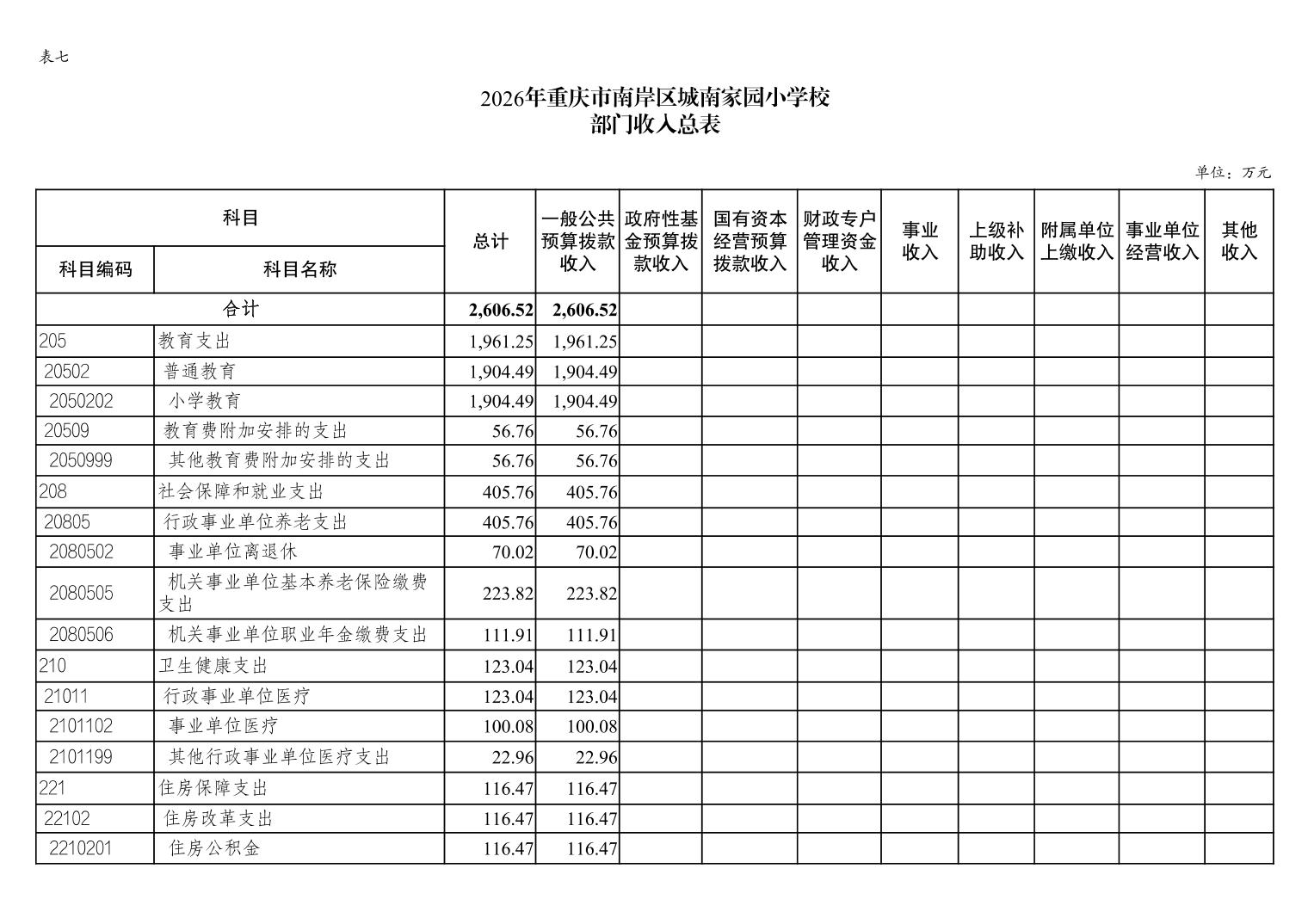 表七

2026年重庆市南岸区城南家园小学校
部门收入总表

单位：万元

| 科目编码 | 科目名称 | 总计 | 一般公共预算拨款收入 | 政府性基金预算拨款收入 | 国有资本经营预算拨款收入 | 财政专户管理资金收入 | 事业收入 | 上级补助收入 | 附属单位上缴收入 | 事业单位经营收入 | 其他收入 |
|---|---|---|---|---|---|---|---|---|---|---|---|
| 合计 | | 2,606.52 | 2,606.52 | | | | | | | | |
| 205 | 教育支出 | 1,961.25 | 1,961.25 | | | | | | | | |
| 20502 | 普通教育 | 1,904.49 | 1,904.49 | | | | | | | | |
| 2050202 | 小学教育 | 1,904.49 | 1,904.49 | | | | | | | | |
| 20509 | 教育费附加安排的支出 | 56.76 | 56.76 | | | | | | | | |
| 2050999 | 其他教育费附加安排的支出 | 56.76 | 56.76 | | | | | | | | |
| 208 | 社会保障和就业支出 | 405.76 | 405.76 | | | | | | | | |
| 20805 | 行政事业单位养老支出 | 405.76 | 405.76 | | | | | | | | |
| 2080502 | 事业单位离退休 | 70.02 | 70.02 | | | | | | | | |
| 2080505 | 机关事业单位基本养老保险缴费支出 | 223.82 | 223.82 | | | | | | | | |
| 2080506 | 机关事业单位职业年金缴费支出 | 111.91 | 111.91 | | | | | | | | |
| 210 | 卫生健康支出 | 123.04 | 123.04 | | | | | | | | |
| 21011 | 行政事业单位医疗 | 123.04 | 123.04 | | | | | | | | |
| 2101102 | 事业单位医疗 | 100.08 | 100.08 | | | | | | | | |
| 2101199 | 其他行政事业单位医疗支出 | 22.96 | 22.96 | | | | | | | | |
| 221 | 住房保障支出 | 116.47 | 116.47 | | | | | | | | |
| 22102 | 住房改革支出 | 116.47 | 116.47 | | | | | | | | |
| 2210201 | 住房公积金 | 116.47 | 116.47 | | | | | | | | |